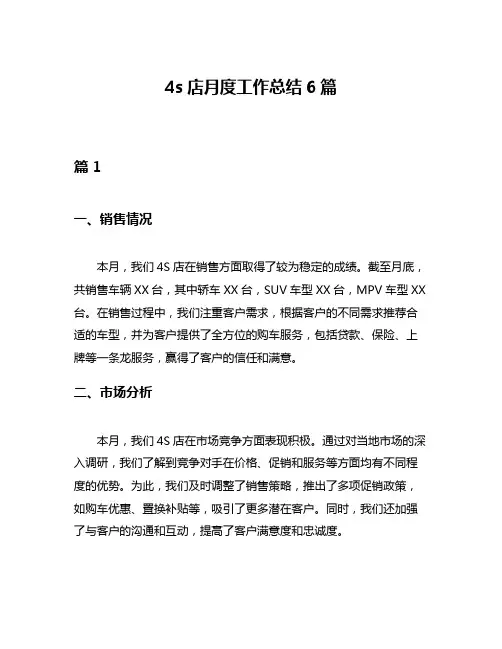 4s 店月度工作总结 6 篇

篇 1

一、销售情况

本月，我们 4S 店在销售方面取得了较为稳定的成绩。截至月底，共销售车辆 XX 台，其中轿车 XX 台，SUV 车型 XX 台，MPV 车型 XX 台。在销售过程中，我们注重客户需求，根据客户的不同需求推荐合适的车型，并为客户提供了全方位的购车服务，包括贷款、保险、上牌等一条龙服务，赢得了客户的信任和满意。

二、市场分析

本月，我们 4S 店在市场竞争方面表现积极。通过对当地市场的深入调研，我们了解到竞争对手在价格、促销和服务等方面均有不同程度的优势。为此，我们及时调整了销售策略，推出了多项促销政策，如购车优惠、置换补贴等，吸引了更多潜在客户。同时，我们还加强了与客户的沟通和互动，提高了客户满意度和忠诚度。